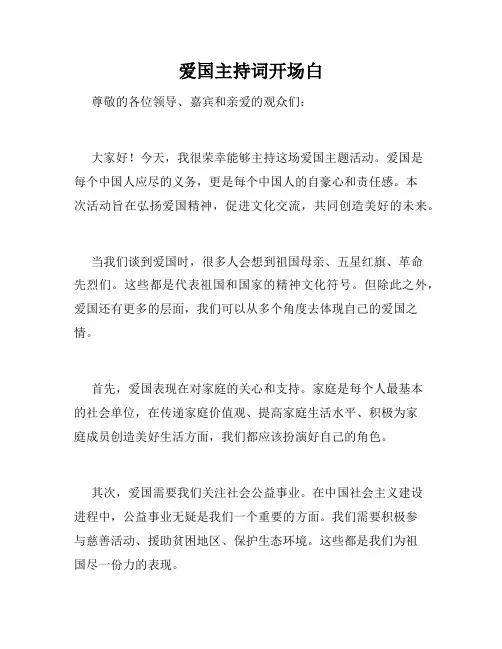 爱国主持词开场白

尊敬的各位领导、嘉宾和亲爱的观众们：

大家好！今天，我很荣幸能够主持这场爱国主题活动。爱国是每个中国人应尽的义务，更是每个中国人的自豪心和责任感。本次活动旨在弘扬爱国精神，促进文化交流，共同创造美好的未来。

当我们谈到爱国时，很多人会想到祖国母亲、五星红旗、革命先烈们。这些都是代表祖国和国家的精神文化符号。但除此之外，爱国还有更多的层面，我们可以从多个角度去体现自己的爱国之情。

首先，爱国表现在对家庭的关心和支持。家庭是每个人最基本的社会单位，在传递家庭价值观、提高家庭生活水平、积极为家庭成员创造美好生活方面，我们都应该扮演好自己的角色。

其次，爱国需要我们关注社会公益事业。在中国社会主义建设进程中，公益事业无疑是我们一个重要的方面。我们需要积极参与慈善活动、援助贫困地区、保护生态环境。这些都是我们为祖国尽一份力的表现。